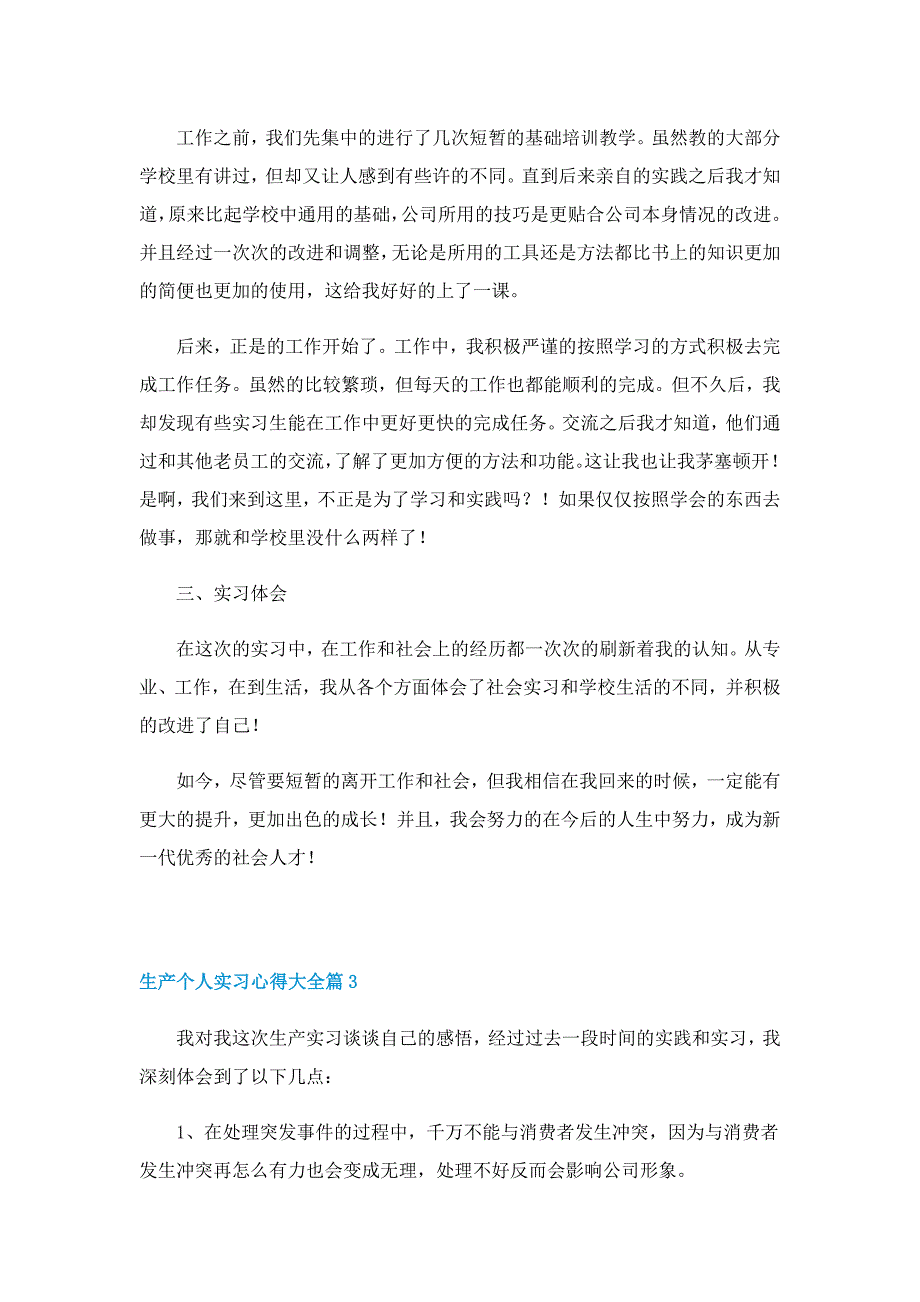 工作之前，我们先集中的进行了几次短暂的基础培训教学。虽然教的大部分学校里有讲过，但却又让人感到有些许的不同。直到后来亲自的实践之后我才知道，原来比起学校中通用的基础，公司所用的技巧是更贴合公司本身情况的改进。并且经过一次次的改进和调整，无论是所用的工具还是方法都比书上的知识更加的简便也更加的使用，这给我好好的上了一课。

后来，正是的工作开始了。工作中，我积极严谨的按照学习的方式积极去完成工作任务。虽然的比较繁琐，但每天的工作也都能顺利的完成。但不久后，我却发现有些实习生能在工作中更好更快的完成任务。交流之后我才知道，他们通过和其他老员工的交流，了解了更加方便的方法和功能。这让我也让我茅塞顿开！是啊，我们来到这里，不正是为了学习和实践吗？！如果仅仅按照学会的东西去做事，那就和学校里没什么两样了！

三、实习体会

在这次的实习中，在工作和社会上的经历都一次次的刷新着我的认知。从专业、工作，在到生活，我从各个方面体会了社会实习和学校生活的不同，并积极的改进了自己！

如今，尽管要短暂的离开工作和社会，但我相信在我回来的时候，一定能有更大的提升，更加出色的成长！并且，我会努力的在今后的人生中努力，成为新一代优秀的社会人才！

生产个人实习心得大全篇3

我对我这次生产实习谈谈自己的感悟，经过过去一段时间的实践和实习，我深刻体会到了以下几点：

1、在处理突发事件的过程中，千万不能与消费者发生冲突，因为与消费者发生冲突再怎么有力也会变成无理，处理不好反而会影响公司形象。